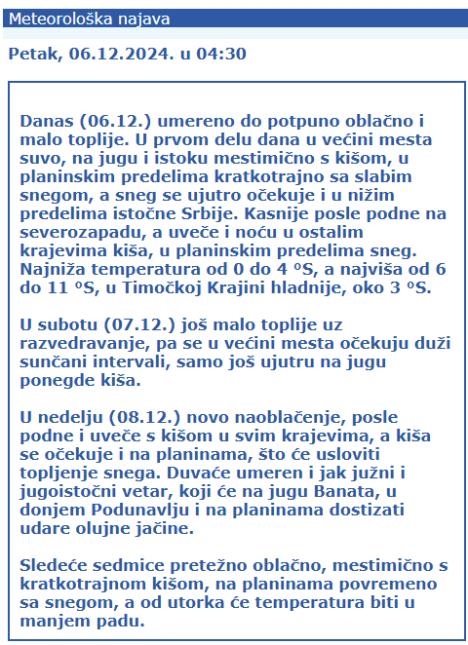 Meteorološka najava

Petak, 06.12.2024. u 04:30

Danas (06.12.) umereno do potpuno oblačno i malo toplije. U prvom delu dana u većini mesta suvo, na jugu i istoku mestimično s kišom, u planinskim predelima kratkotrajno sa slabim snegom, a sneg se ujutro očekuje i u nižim predelima istočne Srbije. Kasnije posle podne na severozapadu, a uveče i noću u ostalim krajevima kiša, u planinskim predelima sneg. Najniža temperatura od 0 do 4 ºS, a najviša od 6 do 11 ºS, u Timočkoj Krajini hladnije, oko 3 ºS.

U subotu (07.12.) još malo toplije uz razvedravanje, pa se u većini mesta očekuju duži sunčani intervali, samo još ujutru na jugu ponegde kiša.

U nedelju (08.12.) novo naoblačenje, posle podne i uveče s kišom u svim krajevima, a kiša se očekuje i na planinama, što će usloviti topljenje snega. Duvaće umeren i jak južni i jugoistočni vetar, koji će na jugu Banata, u donjem Podunavlju i na planinama dostizati udare olujne jačine.

Sledeće sedmice pretežno oblačno, mestimično s kratkotrajnom kišom, na planinama povremeno sa snegom, a od utorka će temperatura biti u manjem padu.